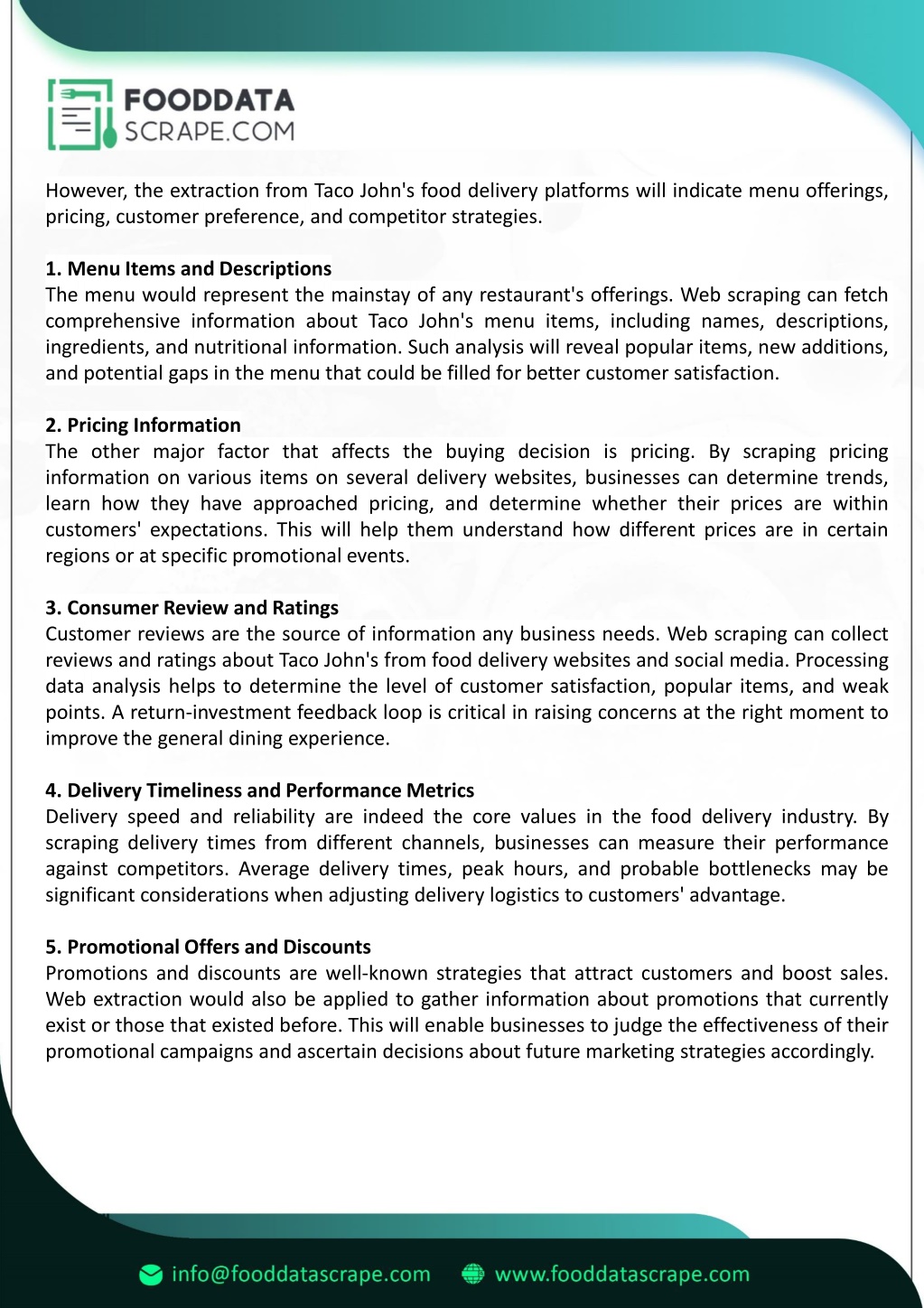 FOODDATA
SCRAPE.COM

However, the extraction from Taco John's food delivery platforms will indicate menu offerings, pricing, customer preference, and competitor strategies.

1. Menu Items and Descriptions
The menu would represent the mainstay of any restaurant's offerings. Web scraping can fetch comprehensive information about Taco John's menu items, including names, descriptions, ingredients, and nutritional information. Such analysis will reveal popular items, new additions, and potential gaps in the menu that could be filled for better customer satisfaction.

2. Pricing Information
The other major factor that affects the buying decision is pricing. By scraping pricing information on various items on several delivery websites, businesses can determine trends, learn how they have approached pricing, and determine whether their prices are within customers' expectations. This will help them understand how different prices are in certain regions or at specific promotional events.

3. Consumer Review and Ratings
Customer reviews are the source of information any business needs. Web scraping can collect reviews and ratings about Taco John's from food delivery websites and social media. Processing data analysis helps to determine the level of customer satisfaction, popular items, and weak points. A return-investment feedback loop is critical in raising concerns at the right moment to improve the general dining experience.

4. Delivery Timeliness and Performance Metrics
Delivery speed and reliability are indeed the core values in the food delivery industry. By scraping delivery times from different channels, businesses can measure their performance against competitors. Average delivery times, peak hours, and probable bottlenecks may be significant considerations when adjusting delivery logistics to customers' advantage.

5. Promotional Offers and Discounts
Promotions and discounts are well-known strategies that attract customers and boost sales. Web extraction would also be applied to gather information about promotions that currently exist or those that existed before. This will enable businesses to judge the effectiveness of their promotional campaigns and ascertain decisions about future marketing strategies accordingly.

info@fooddatascrape.com www.fooddatascrape.com